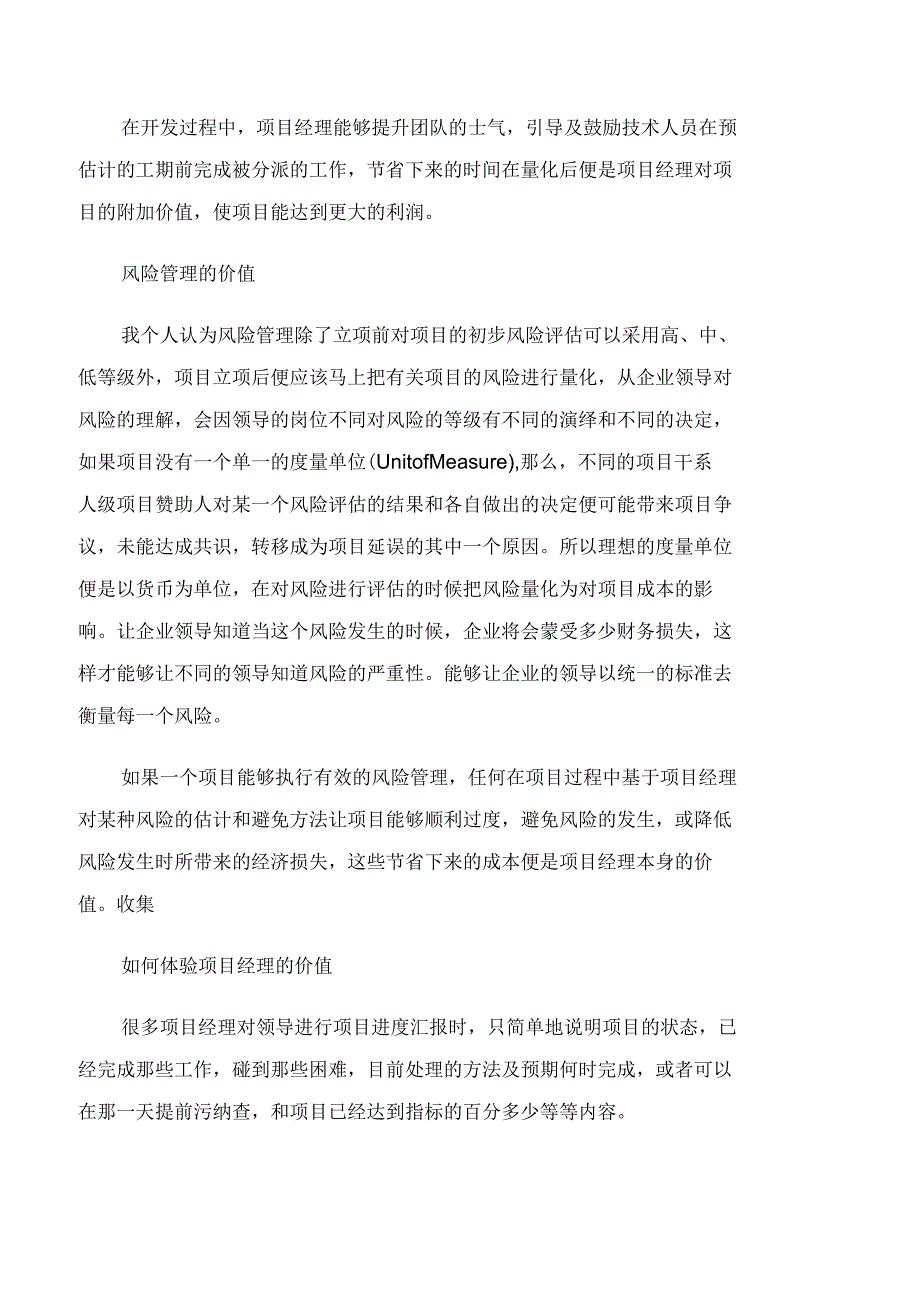 在开发过程中，项目经理能够提升团队的士气，引导及鼓励技术人员在预估计的工期前完成被分派的工作，节省下来的时间在量化后便是项目经理对项目的附加价值，使项目能达到更大的利润。

风险管理的价值

我个人认为风险管理除了立项前对项目的初步风险评估可以采用高、中、低等级外，项目立项后便应该马上把有关项目的风险进行量化，从企业领导对风险的理解，会因领导的岗位不同对风险的等级有不同的演绎和不同的决定，如果项目没有一个单一的度量单位(UnitofMeasure),那么，不同的项目干系人级项目赞助人对某一个风险评估的结果和各自做出的决定便可能带来项目争议，未能达成共识，转移成为项目延误的其中一个原因。所以理想的度量单位便是以货币为单位，在对风险进行评估的时候把风险量化为对项目成本的影响。让企业领导知道当这个风险发生的时候，企业将会蒙受多少财务损失，这样才能够让不同的领导知道风险的严重性。能够让企业的领导以统一的标准去衡量每一个风险。

如果一个项目能够执行有效的风险管理，任何在项目过程中基于项目经理对某种风险的估计和避免方法让项目能够顺利过度，避免风险的发生，或降低风险发生时所带来的经济损失，这些节省下来的成本便是项目经理本身的价值。收集

如何体验项目经理的价值

很多项目经理对领导进行项目进度汇报时，只简单地说明项目的状态，已经完成那些工作，碰到那些困难，目前处理的方法及预期何时完成，或者可以在那一天提前污纳查，和项目已经达到指标的百分多少等等内容。